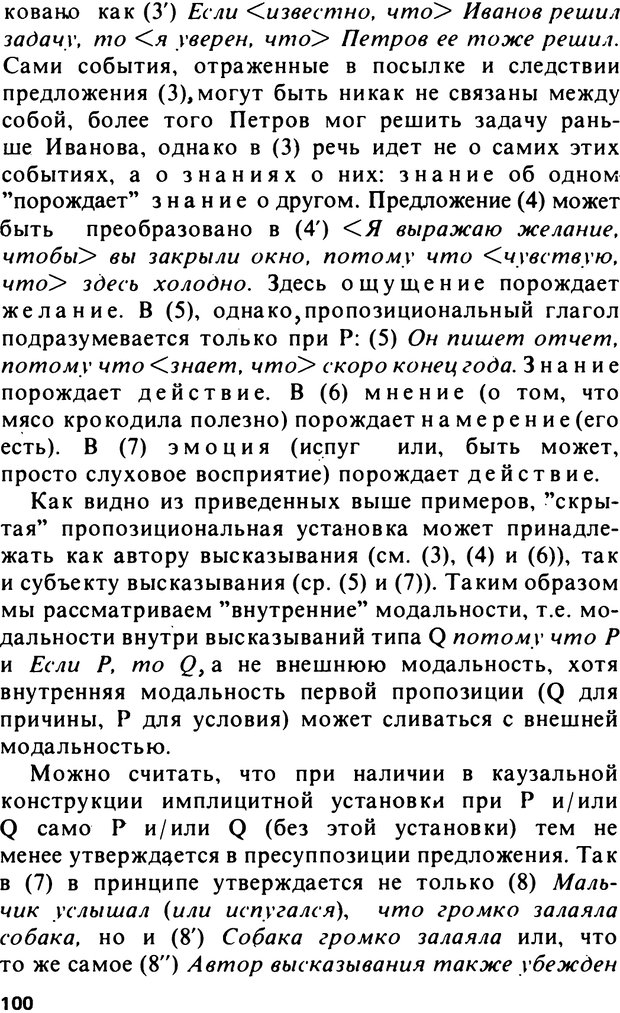 ковано как (3′) Если <известно, что> Иванов решил задачу, то <я уверен, что> Петров ее тоже решил. Сами события, отраженные в посылке и следствии предложения (3), могут быть никак не связаны между собой, более того Петров мог решить задачу раньше Иванова, однако в (3) речь идет не о самих этих событиях, а о знаниях о них: знание об одном "порождает" знание о другом. Предложение (4) может быть преобразовано в (4′) <Я выражаю желание, чтобы> вы закрыли окно, потому что <чувствую, что> здесь холодно. Здесь ощущение порождает желание. В (5), однако, пропозициональный глагол подразумевается только при P: (5) Он пишет отчет, потому что <знает, что> скоро конец года. Знание порождает действие. В (6) мнение (о том, что мясо крокодила полезно) порождает намерение (его есть). В (7) эмоция (испуг или, быть может, просто слуховое восприятие) порождает действие.

Как видно из приведенных выше примеров, "скрытая" пропозициональная установка может принадлежать как автору высказывания (см. (3), (4) и (6)), так и субъекту высказывания (ср. (5) и (7)). Таким образом мы рассматриваем "внутренние" модальности, т.е. модальности внутри высказываний типа Q потому что P и Если P, то Q, а не внешнюю модальность, хотя внутренняя модальность первой пропозиции (Q для причины, P для условия) может сливаться с внешней модальностью.

Можно считать, что при наличии в каузальной конструкции имплицитной установки при P и/или Q само P и/или Q (без этой установки) тем не менее утверждается в пресуппозиции предложения. Так в (7) в принципе утверждается не только (8) Мальчик услышал (или испугался), что громко залаяла собака, но и (8′) Собака громко залаяла или, что то же самое (8″) Автор высказывания также убежден

100